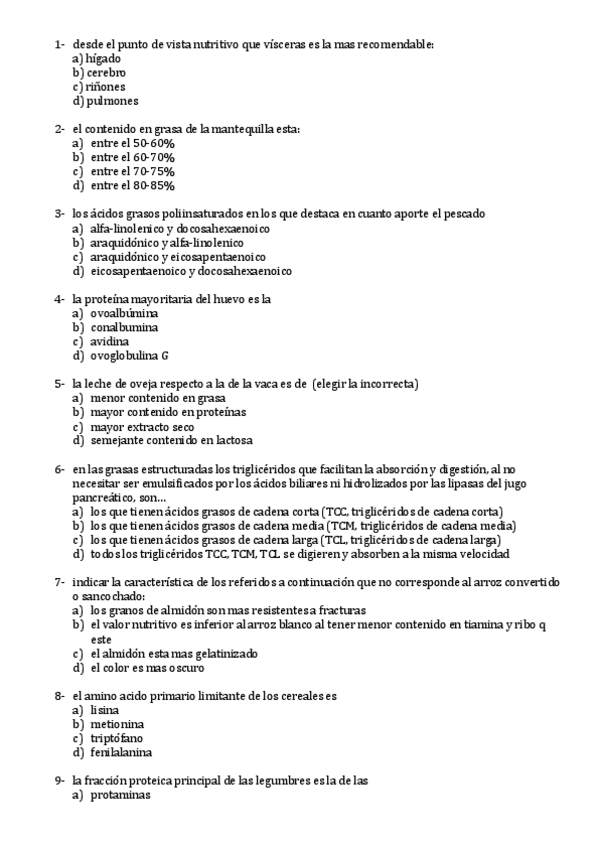 1- desde el punto de vista nutritivo que vísceras es la mas recomendable:
a) hígado
b) cerebro
c) riñones
d) pulmones

2- el contenido en grasa de la mantequilla esta:
a) entre el 50-60%
b) entre el 60-70%
c) entre el 70-75%
d) entre el 80-85%

3- los ácidos grasos poliinsaturados en los que destaca en cuanto aporte el pescado
a) alfa-linolenico y docosahexaenoico
b) araquidónico y alfa-linolenico
c) araquidónico y eicosapentaenoico
d) eicosapentaenoico y docosahexaenoico

4- la proteína mayoritaria del huevo es la
a) ovoalbúmina
b) conalbumina
c) avidina
d) ovoglobulina G

5- la leche de oveja respecto a la de la vaca es de (elegir la incorrecta)
a) menor contenido en grasa
b) mayor contenido en proteínas
c) mayor extracto seco
d) semejante contenido en lactosa

6- en las grasas estructuradas los triglicéridos que facilitan la absorción y digestión, al no necesitar ser emulsificados por los ácidos biliares ni hidrolizados por las lipasas del jugo pancreático, son…
a) los que tienen ácidos grasos de cadena corta (TCC, triglicéridos de cadena corta)
b) los que tienen ácidos grasos de cadena media (TCM, triglicéridos de cadena media)
c) los que tienen ácidos grasos de cadena larga (TCL, triglicéridos de cadena larga)
d) todos los triglicéridos TCC, TCM, TCL se digieren y absorben a la misma velocidad

7- indicar la característica de los referidos a continuación que no corresponde al arroz convertido o sancochado:
a) los granos de almidón son mas resistentes a fracturas
b) el valor nutritivo es inferior al arroz blanco al tener menor contenido en tiamina y ribo q este
c) el almidón esta mas gelatinizado
d) el color es mas oscuro

8- el amino acido primario limitante de los cereales es
a) lisina
b) metionina
c) triptófano
d) fenilalanina

9- la fracción proteica principal de las legumbres es la de las
a) protaminas